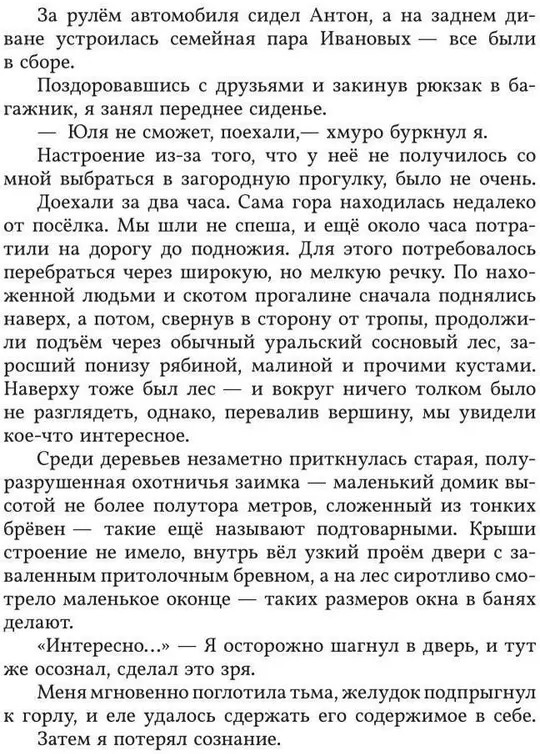 За рулём автомобиля сидел Антон, а на заднем диване устроилась семейная пара Ивановых — все были в сборе.

Поздоровавшись с друзьями и закинув рюкзак в багажник, я занял переднее сиденье.

— Юля не сможет, поехали,— хмуро буркнул я.

Настроение из-за того, что у неё не получилось со мной выбраться в загородную прогулку, было не очень.

Доехали за два часа. Сама гора находилась недалеко от посёлка. Мы шли не спеша, и ещё около часа потратили на дорогу до подножия. Для этого потребовалось перебраться через широкую, но мелкую речку. По нахоженной людьми и скотом прогалине сначала поднялись наверх, а потом, свернув в сторону от тропы, продолжили подъём через обычный уральский сосновый лес, заросший понизу рябиной, малиной и прочими кустами. Наверху тоже был лес — и вокруг ничего толком было не разглядеть, однако, перевалив вершину, мы увидели кое-что интересное.

Среди деревьев незаметно приткнулась старая, полуразрушенная охотничья заимка — маленький домик высотой не более полутора метров, сложенный из тонких брёвен — такие ещё называют подтоварными. Крыши строение не имело, внутрь вёл узкий проём двери с заваленным притолочным бревном, а на лес сиротливо смотрело маленькое оконце — таких размеров окна в банях делают.

«Интересно...» — Я осторожно шагнул в дверь, и тут же осознал, сделал это зря.

Меня мгновенно поглотила тьма, желудок подпрыгнул к горлу, и еле удалось сдержать его содержимое в себе.

Затем я потерял сознание.